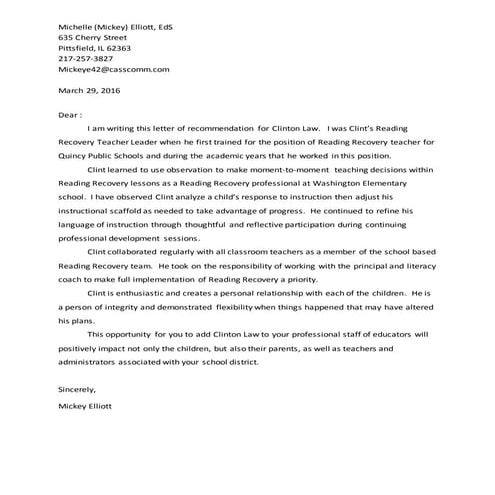 Michelle (Mickey) Elliott, EdS
635 Cherry Street
Pittsfield, IL 62363
217-257-3827
Mickeye42@casscomm.com

March 29, 2016

Dear :

I am writing this letter of recommendation for Clinton Law. I was Clint's Reading Recovery Teacher Leader when he first trained for the position of Reading Recovery teacher for Quincy Public Schools and during the academic years that he worked in this position.

Clint learned to use observation to make moment-to-moment teaching decisions within Reading Recovery lessons as a Reading Recovery professional at Washington Elementary school. I have observed Clint analyze a child's response to instruction then adjust his instructional scaffold as needed to take advantage of progress. He continued to refine his language of instruction through thoughtful and reflective participation during continuing professional development sessions.

Clint collaborated regularly with all classroom teachers as a member of the school based Reading Recovery team. He took on the responsibility of working with the principal and literacy coach to make full implementation of Reading Recovery a priority.

Clint is enthusiastic and creates a personal relationship with each of the children. He is a person of integrity and demonstrated flexibility when things happened that may have altered his plans.

This opportunity for you to add Clinton Law to your professional staff of educators will positively impact not only the children, but also their parents, as well as teachers and administrators associated with your school district.

Sincerely,
Mickey Elliott